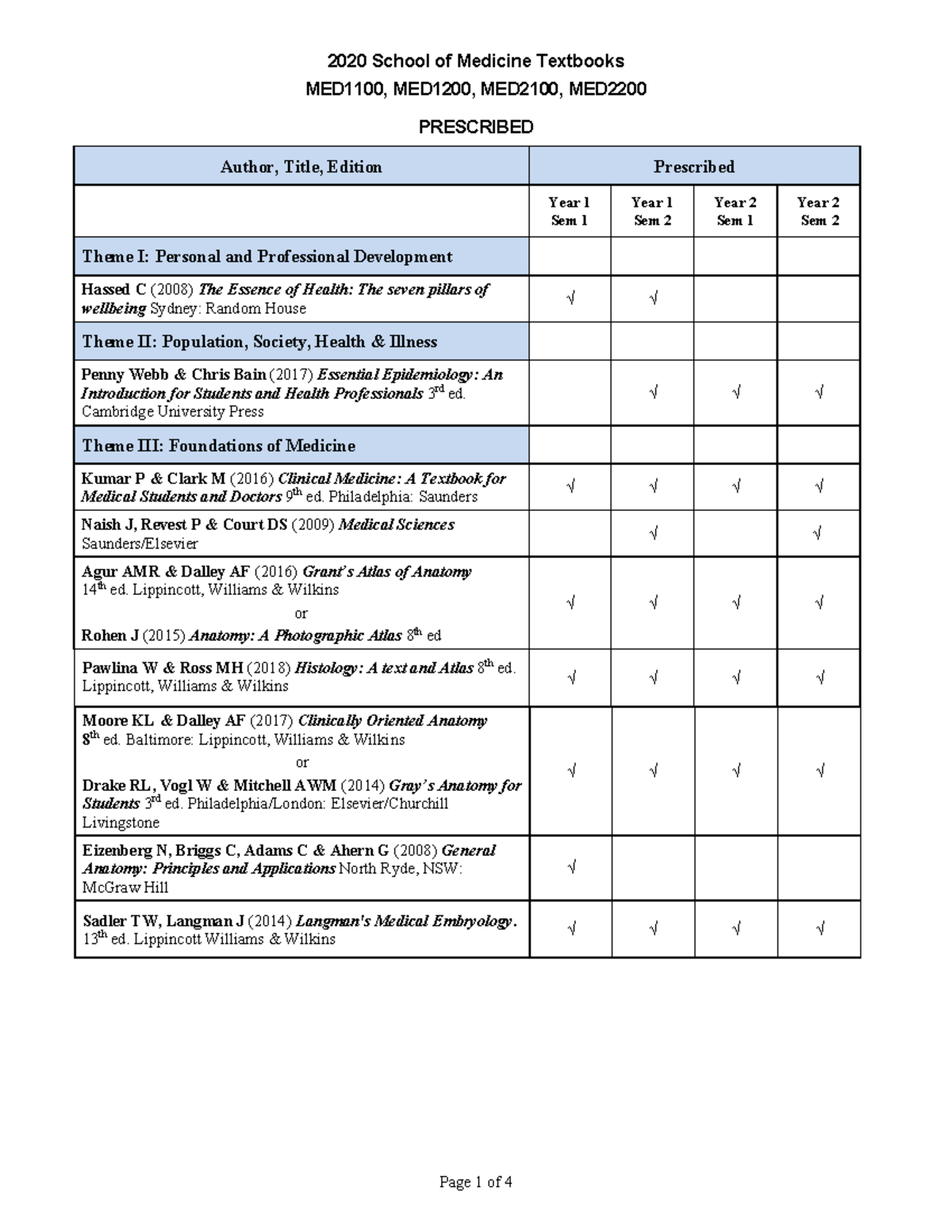 2020 School of Medicine Textbooks

MED1100, MED1200, MED2100, MED2200

PRESCRIBED

| Author, Title, Edition | Prescribed | | | |
|---|---|---|---|---|
| | Year 1 Sem 1 | Year 1 Sem 2 | Year 2 Sem 1 | Year 2 Sem 2 |
| Theme I: Personal and Professional Development | | | | |
| Hassed C (2008) The Essence of Health: The seven pillars of wellbeing Sydney: Random House | √ | √ | | |
| Theme II: Population, Society, Health & Illness | | | | |
| Penny Webb & Chris Bain (2017) Essential Epidemiology: An Introduction for Students and Health Professionals 3$^{rd}$ ed. Cambridge University Press | | √ | √ | √ |
| Theme III: Foundations of Medicine | | | | |
| Kumar P & Clark M (2016) Clinical Medicine: A Textbook for Medical Students and Doctors 9$^{th}$ ed. Philadelphia: Saunders | √ | √ | √ | √ |
| Naish J, Revest P & Court DS (2009) Medical Sciences Saunders/Elsevier | | √ | | √ |
| Agur AMR & Dalley AF (2016) Grant's Atlas of Anatomy 14$^{th}$ ed. Lippincott, Williams & Wilkins or Rohen J (2015) Anatomy: A Photographic Atlas 8$^{th}$ ed | √ | √ | √ | √ |
| Pawlina W & Ross MH (2018) Histology: A text and Atlas 8$^{th}$ ed. Lippincott, Williams & Wilkins | √ | √ | √ | √ |
| Moore KL & Dalley AF (2017) Clinically Oriented Anatomy 8$^{th}$ ed. Baltimore: Lippincott, Williams & Wilkins or Drake RL, Vogl W & Mitchell AWM (2014) Gray's Anatomy for Students 3$^{rd}$ ed. Philadelphia/London: Elsevier/Churchill Livingstone | √ | √ | √ | √ |
| Eizenberg N, Briggs C, Adams C & Ahern G (2008) General Anatomy: Principles and Applications North Ryde, NSW: McGraw Hill | √ | | | |
| Sadler TW, Langman J (2014) Langman's Medical Embryology. 13$^{th}$ ed. Lippincott Williams & Wilkins | √ | √ | √ | √ |

Page 1 of 4